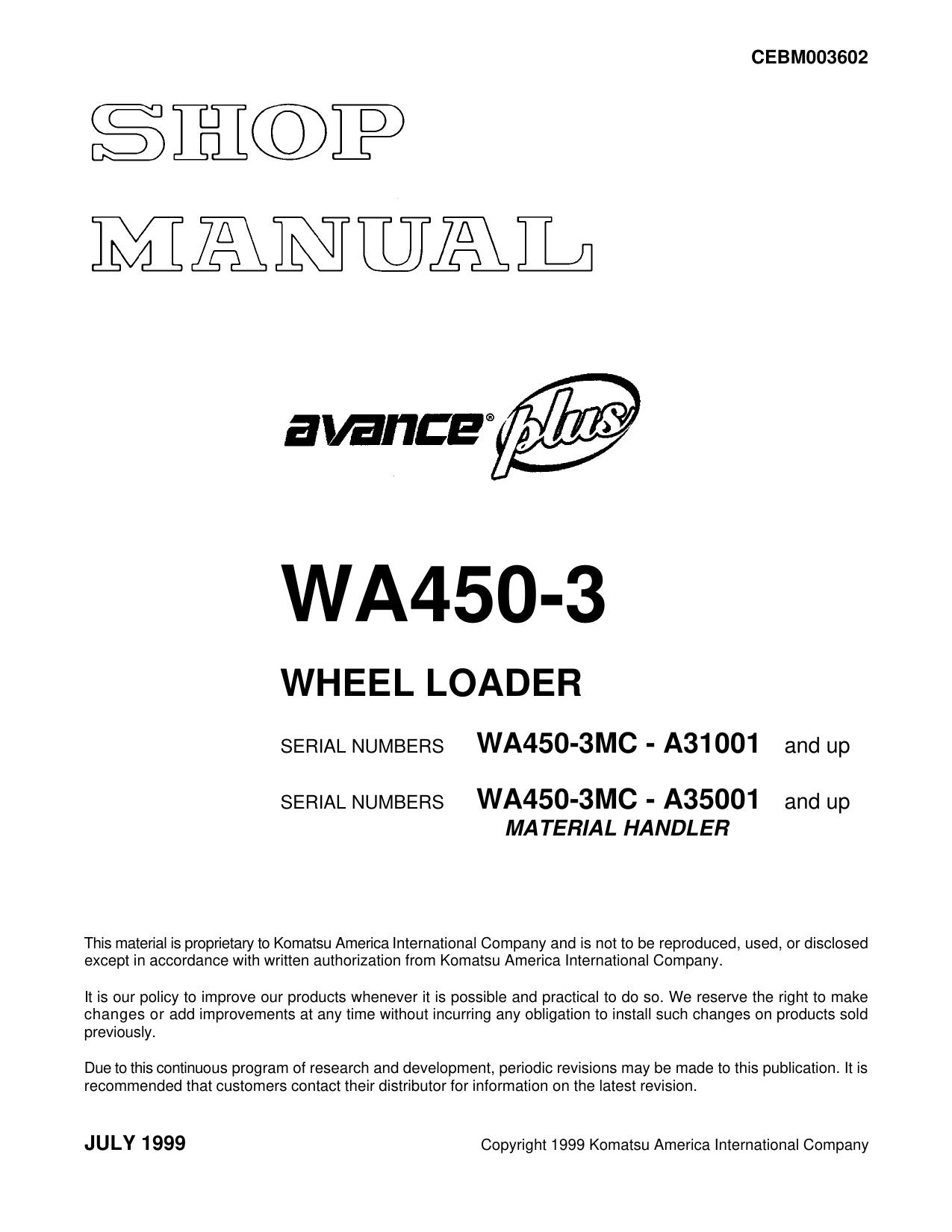 CEBM003602

SHOP

MANUAL

avance® plus

WA450-3

WHEEL LOADER

SERIAL NUMBERS WA450-3MC - A31001 and up

SERIAL NUMBERS WA450-3MC - A35001 and up
MATERIAL HANDLER

This material is proprietary to Komatsu America International Company and is not to be reproduced, used, or disclosed except in accordance with written authorization from Komatsu America International Company.

It is our policy to improve our products whenever it is possible and practical to do so. We reserve the right to make changes or add improvements at any time without incurring any obligation to install such changes on products sold previously.

Due to this continuous program of research and development, periodic revisions may be made to this publication. It is recommended that customers contact their distributor for information on the latest revision.

JULY 1999

Copyright 1999 Komatsu America International Company